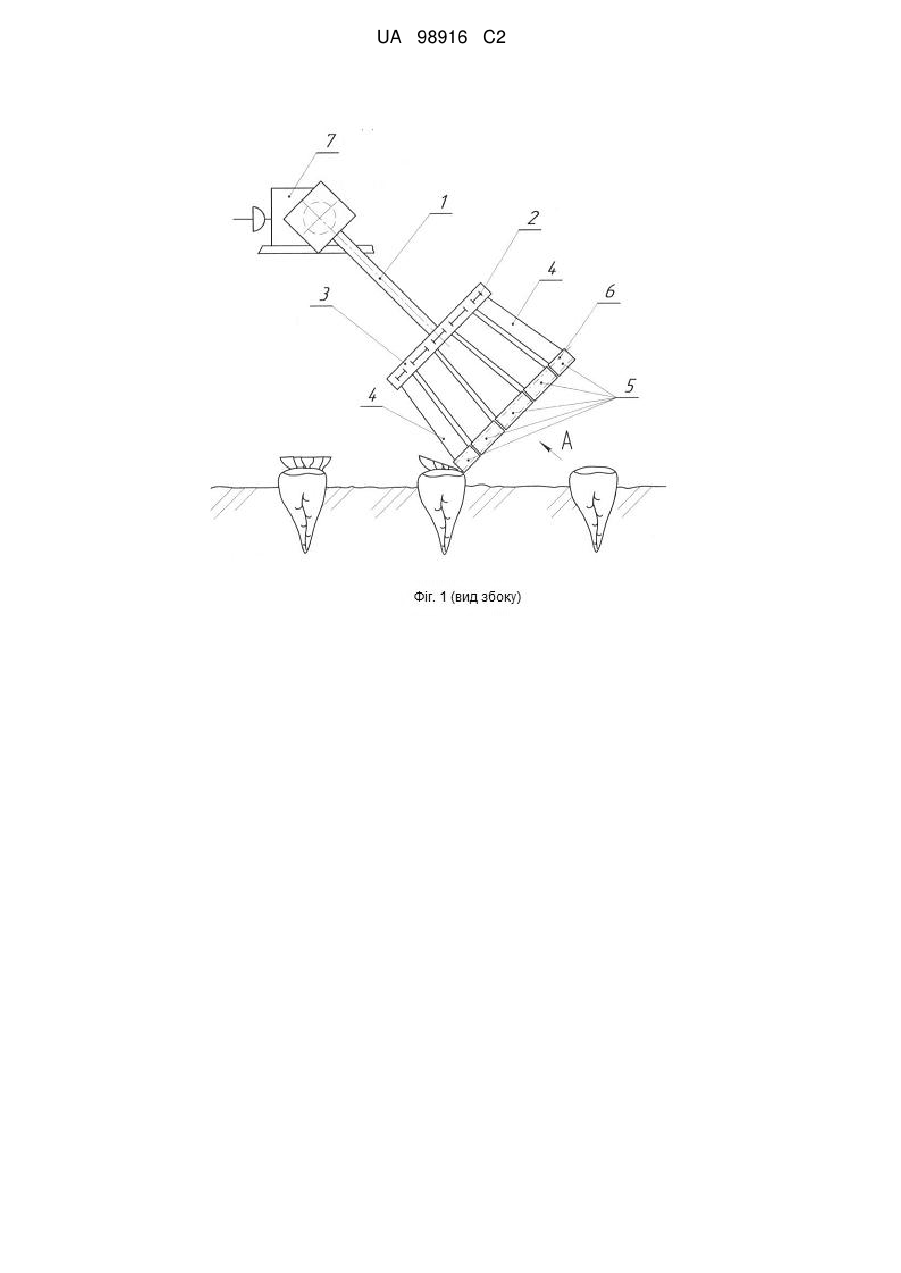 UA 98916 C2

7

1

2

4

6

3

5

4

A

Фіг. 1 (вид збоку)